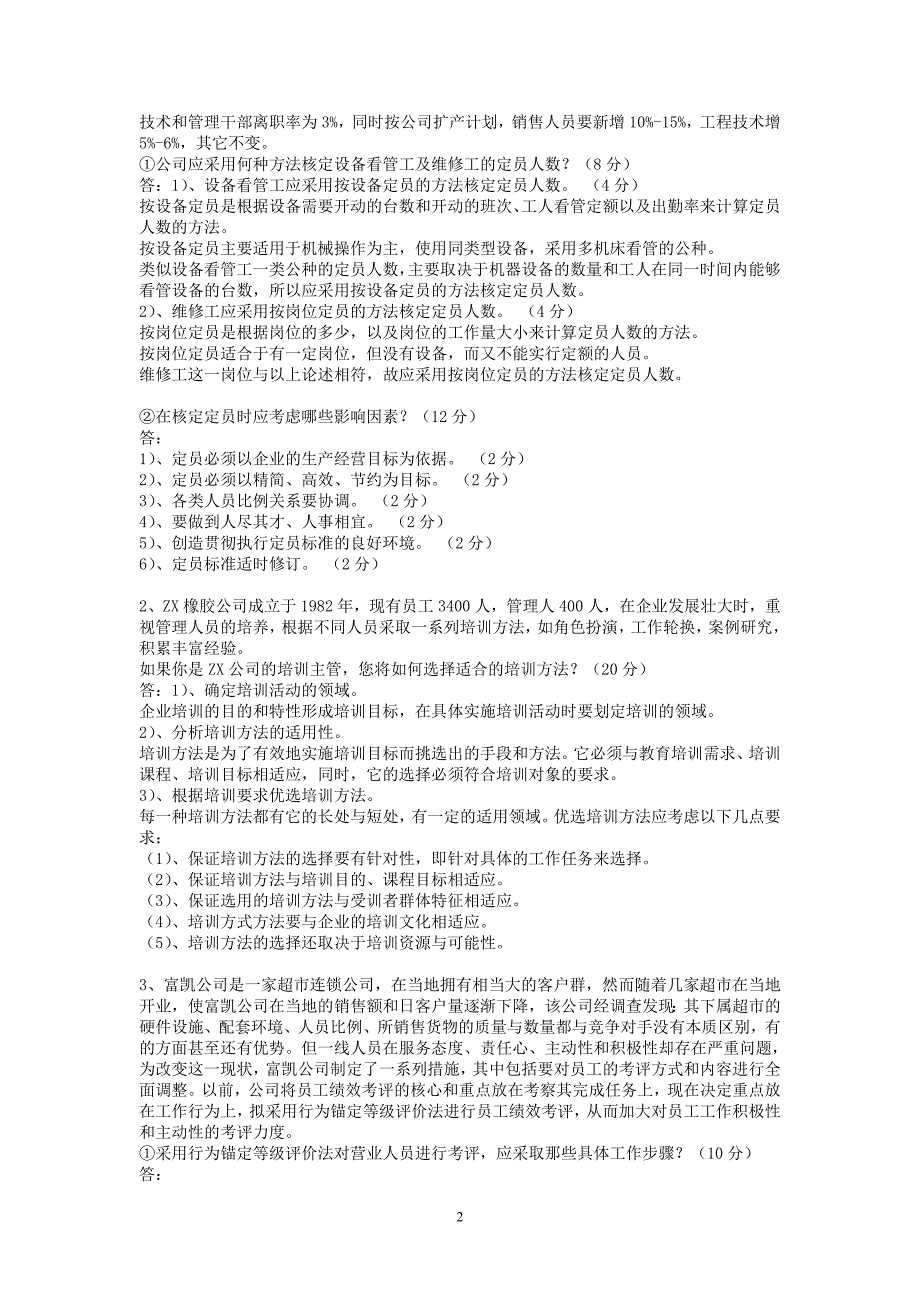 技术和管理干部离职率为 3%，同时按公司扩产计划，销售人员要新增 10%-15%，工程技术增 5%-6%，其它不变。
①公司应采用何种方法核定设备看管工及维修工的定员人数？（8 分）
答：1）、设备看管工应采用按设备定员的方法核定定员人数。 （4 分）
按设备定员是根据设备需要开动的台数和开动的班次、工人看管定额以及出勤率来计算定员人数的方法。
按设备定员主要适用于机械操作为主，使用同类型设备，采用多机床看管的公种。
类似设备看管工一类公种的定员人数，主要取决于机器设备的数量和工人在同一时间内能够看管设备的台数，所以应采用按设备定员的方法核定定员人数。
2）、维修工应采用按岗位定员的方法核定定员人数。 （4 分）
按岗位定员是根据岗位的多少，以及岗位的工作量大小来计算定员人数的方法。
按岗位定员适合于有一定岗位，但没有设备，而又不能实行定额的人员。
维修工这一岗位与以上论述相符，故应采用按岗位定员的方法核定定员人数。

②在核定定员时应考虑哪些影响因素？（12 分）
答：
1）、定员必须以企业的生产经营目标为依据。 （2 分）
2）、定员必须以精简、高效、节约为目标。 （2 分）
3）、各类人员比例关系要协调。 （2 分）
4）、要做到人尽其才、人事相宜。 （2 分）
5）、创造贯彻执行定员标准的良好环境。 （2 分）
6）、定员标准适时修订。 （2 分）

2、ZX 橡胶公司成立于 1982 年，现有员工 3400 人，管理人 400 人，在企业发展壮大时，重视管理人员的培养，根据不同人员采取一系列培训方法，如角色扮演，工作轮换，案例研究，积累丰富经验。
如果你是 ZX 公司的培训主管，您将如何选择适合的培训方法？（20 分）
答：1）、确定培训活动的领域。
企业培训的目的和特性形成培训目标，在具体实施培训活动时要划定培训的领域。
2）、分析培训方法的适用性。
培训方法是为了有效地实施培训目标而挑选出的手段和方法。它必须与教育培训需求、培训课程、培训目标相适应，同时，它的选择必须符合培训对象的要求。
3）、根据培训要求优选培训方法。
每一种培训方法都有它的长处与短处，有一定的适用领域。优选培训方法应考虑以下几点要求：
（1）、保证培训方法的选择要有针对性，即针对具体的工作任务来选择。
（2）、保证培训方法与培训目的、课程目标相适应。
（3）、保证选用的培训方法与受训者群体特征相适应。
（4）、培训方式方法要与企业的培训文化相适应。
（5）、培训方法的选择还取决于培训资源与可能性。

3、富凯公司是一家超市连锁公司，在当地拥有相当大的客户群，然而随着几家超市在当地开业，使富凯公司在当地的销售额和日客户量逐渐下降，该公司经调查发现：其下属超市的硬件设施、配套环境、人员比例、所销售货物的质量与数量都与竞争对手没有本质区别，有的方面甚至还有优势。但一线人员在服务态度、责任心、主动性和积极性却存在严重问题，为改变这一现状，富凯公司制定了一系列措施，其中包括要对员工的考评方式和内容进行全面调整。以前，公司将员工绩效考评的核心和重点放在考察其完成任务上，现在决定重点放在工作行为上，拟采用行为锚定等级评价法进行员工绩效考评，从而加大对员工工作积极性和主动性的考评力度。
①采用行为锚定等级评价法对营业人员进行考评，应采取那些具体工作步骤？（10 分）
答：

2